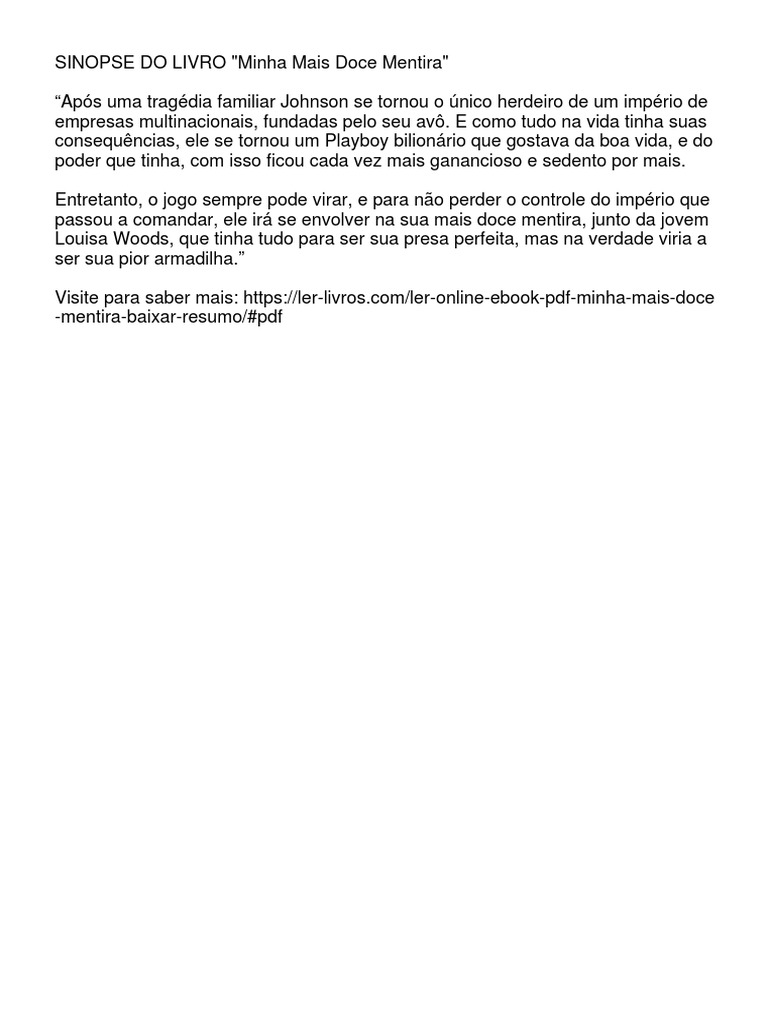 SINOPSE DO LIVRO "Minha Mais Doce Mentira"

“Após uma tragédia familiar Johnson se tornou o único herdeiro de um império de empresas multinacionais, fundadas pelo seu avô. E como tudo na vida tinha suas consequências, ele se tornou um Playboy bilionário que gostava da boa vida, e do poder que tinha, com isso ficou cada vez mais ganancioso e sedento por mais.

Entretanto, o jogo sempre pode virar, e para não perder o controle do império que passou a comandar, ele irá se envolver na sua mais doce mentira, junto da jovem Louisa Woods, que tinha tudo para ser sua presa perfeita, mas na verdade viria a ser sua pior armadilha.”

Visite para saber mais: https://ler-livros.com/ler-online-ebook-pdf-minha-mais-doce-mentira-baixar-resumo/#pdf